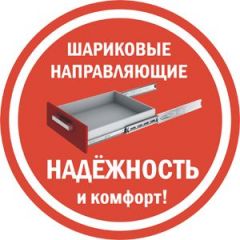 ШАРИКОВЫЕ НАПРАВЛЯЮЩИЕ

НАДЁЖНОСТЬ
и комфорт!